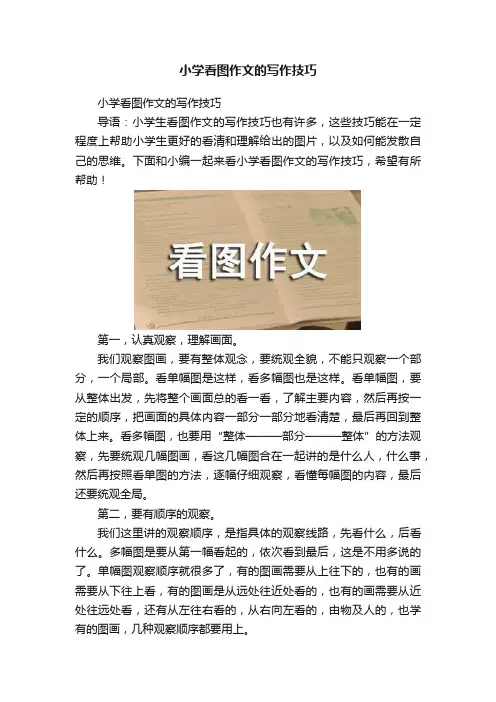 小学看图作文的写作技巧

小学看图作文的写作技巧

导语：小学生看图作文的写作技巧也有许多，这些技巧能在一定程度上帮助小学生更好的看清和理解给出的图片，以及如何能发散自己的思维。下面和小编一起来看小学看图作文的写作技巧，希望有所帮助！

看图作文

第一，认真观察，理解画面。

我们观察图画，要有整体观念，要统观全貌，不能只观察一个部分，一个局部。看单幅图是这样，看多幅图也是这样。看单幅图，要从整体出发，先将整个画面总的看一看，了解主要内容，然后再按一定的顺序，把画面的具体内容一部分一部分地看清楚，最后再回到整体上来。看多幅图，也要用“整体———部分———整体”的方法观察，先要统观几幅图画，看这几幅图合在一起讲的是什么人，什么事，然后再按照看单图的方法，逐幅仔细观察，看懂每幅图的内容，最后还要统观全局。

第二，要有顺序的观察。

我们这里讲的观察顺序，是指具体的观察线路，先看什么，后看什么。多幅图是要从第一幅看起的，依次看到最后，这是不用多说的了。单幅图观察顺序就很多了，有的图画需要从上往下的，也有的画需要从下往上看，有的图画是从远处往近处看的，也有的画需要从近处往远处看，还有从左往右看的，从右向左看的，由物及人的，也学有的图画，几种观察顺序都要用上。